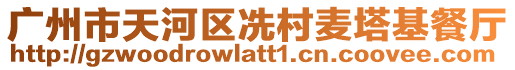 广州市天河区冼村麦塔基餐厅
http://gzwoodrowlatt1.cn.coovee.com